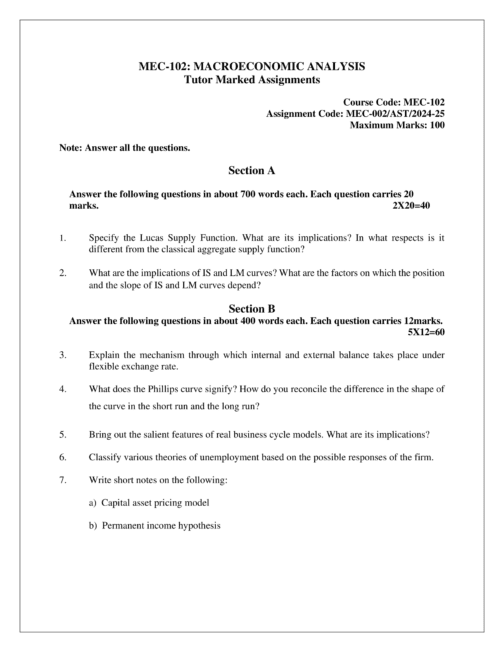 MEC-102: MACROECONOMIC ANALYSIS
Tutor Marked Assignments

Course Code: MEC-102
Assignment Code: MEC-002/AST/2024-25
Maximum Marks: 100

Note: Answer all the questions.

Section A

Answer the following questions in about 700 words each. Each question carries 20 marks. 2X20=40

1. Specify the Lucas Supply Function. What are its implications? In what respects is it different from the classical aggregate supply function?

2. What are the implications of IS and LM curves? What are the factors on which the position and the slope of IS and LM curves depend?

Section B

Answer the following questions in about 400 words each. Each question carries 12marks. 5X12=60

3. Explain the mechanism through which internal and external balance takes place under flexible exchange rate.

4. What does the Phillips curve signify? How do you reconcile the difference in the shape of the curve in the short run and the long run?

5. Bring out the salient features of real business cycle models. What are its implications?

6. Classify various theories of unemployment based on the possible responses of the firm.

7. Write short notes on the following:

a) Capital asset pricing model

b) Permanent income hypothesis